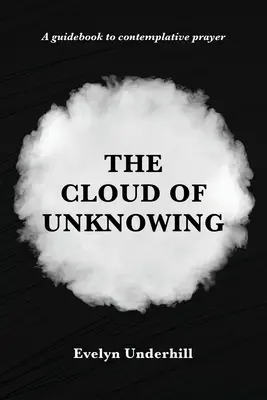 A guidebook to contemplative prayer

THE CLOUD OF UNKNOWING

Evelyn Underhill